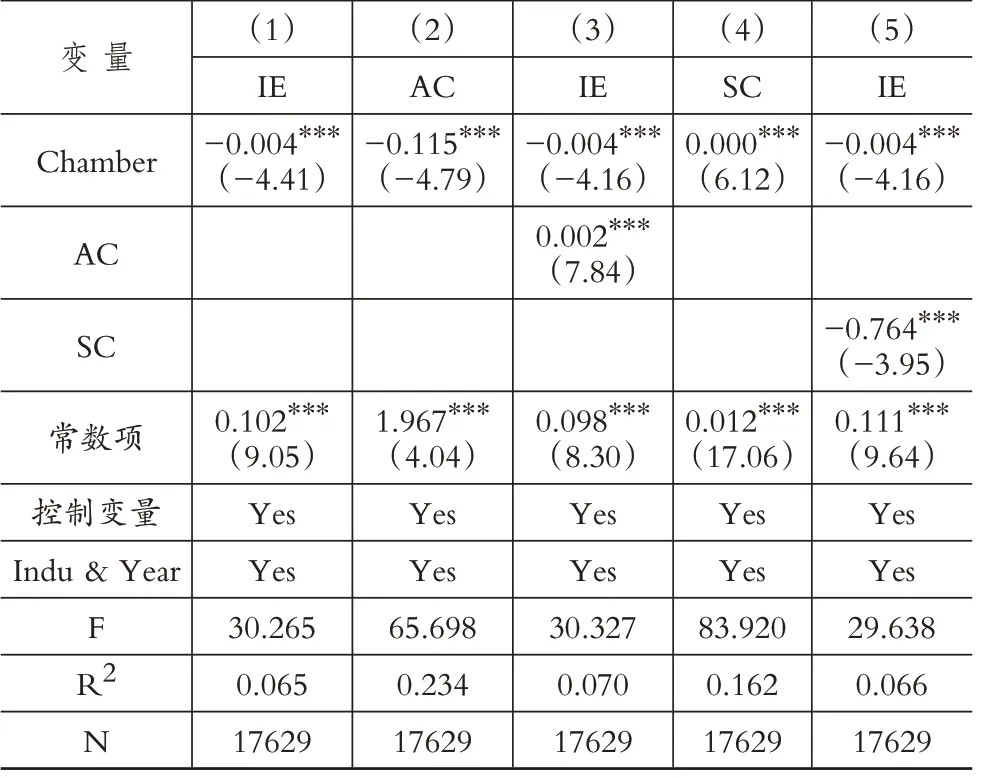 | 变 量 | （1） | （2） | （3） | （4） | （5） |
|---|---|---|---|---|---|
| | IE | AC | IE | SC | IE |
| Chamber | $-0.004^{***}$ （−4.41） | $-0.115^{***}$ （−4.79） | $-0.004^{***}$ （−4.16） | $0.000^{***}$ （6.12） | $-0.004^{***}$ （−4.16） |
| AC | | | $0.002^{***}$ （7.84） | | |
| SC | | | | | $-0.764^{***}$ （−3.95） |
| 常数项 | $0.102^{***}$ （9.05） | $1.967^{***}$ （4.04） | $0.098^{***}$ （8.30） | $0.012^{***}$ （17.06） | $0.111^{***}$ （9.64） |
| 控制变量 | Yes | Yes | Yes | Yes | Yes |
| Indu & Year | Yes | Yes | Yes | Yes | Yes |
| F | 30.265 | 65.698 | 30.327 | 83.920 | 29.638 |
| $R^2$ | 0.065 | 0.234 | 0.070 | 0.162 | 0.066 |
| N | 17629 | 17629 | 17629 | 17629 | 17629 |